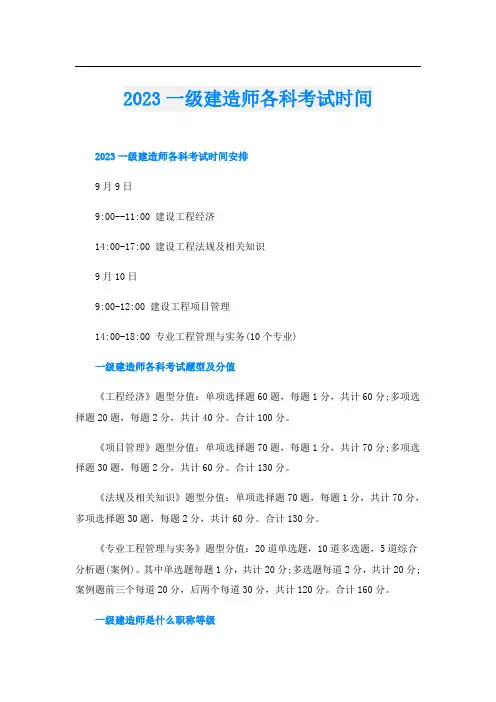 2023 一级建造师各科考试时间

2023 一级建造师各科考试时间安排

9 月 9 日

9:00--11:00 建设工程经济

14:00-17:00 建设工程法规及相关知识

9 月 10 日

9:00-12:00 建设工程项目管理

14:00-18:00 专业工程管理与实务(10 个专业)

一级建造师各科考试题型及分值

《工程经济》题型分值：单项选择题 60 题，每题 1 分，共计 60 分;多项选择题 20 题，每题 2 分，共计 40 分。合计 100 分。

《项目管理》题型分值：单项选择题 70 题，每题 1 分，共计 70 分;多项选择题 30 题，每题 2 分，共计 60 分。合计 130 分。

《法规及相关知识》题型分值：单项选择题 70 题，每题 1 分，共计 70 分，多项选择题 30 题，每题 2 分，共计 60 分。合计 130 分。

《专业工程管理与实务》题型分值：20 道单选题，10 道多选题，5 道综合分析题(案例)。其中单选题每题 1 分，共计 20 分;多选题每道 2 分，共计 20 分;案例题前三个每道 20 分，后两个每道 30 分，共计 120 分。合计 160 分。

一级建造师是什么职称等级